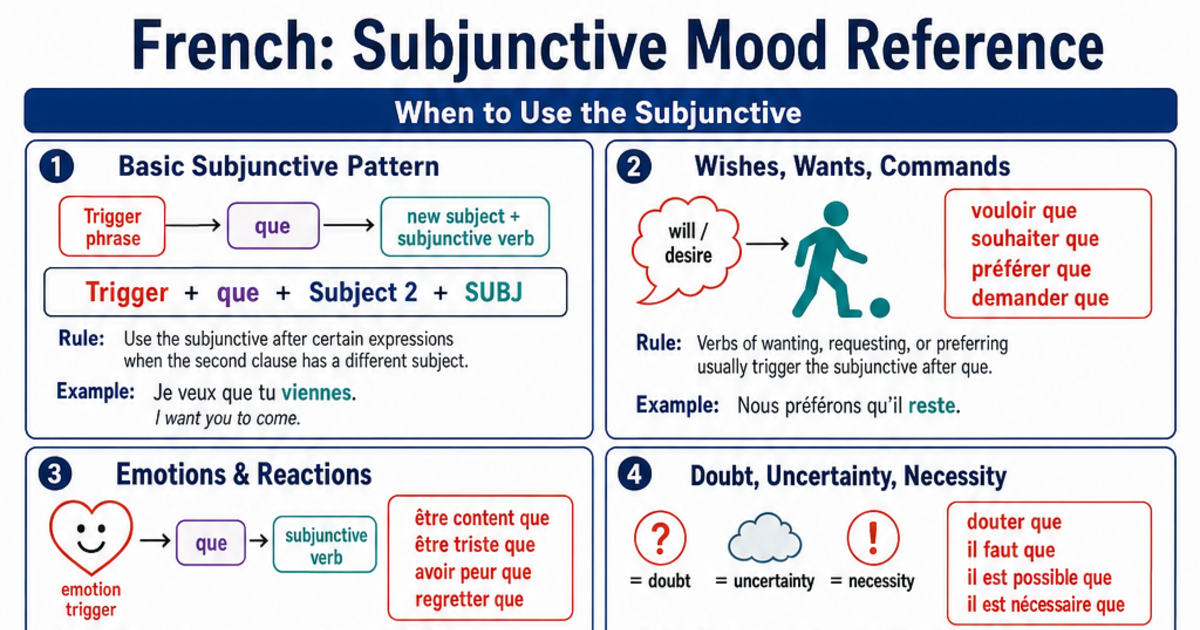 French: Subjunctive Mood Reference

When to Use the Subjunctive

1 Basic Subjunctive Pattern

Trigger phrase → que → new subject + subjunctive verb

Trigger + que + Subject 2 + SUBJ

Rule: Use the subjunctive after certain expressions when the second clause has a different subject.

Example: Je veux que tu viennes.
I want you to come.

2 Wishes, Wants, Commands

will / desire →

vouloir que
souhaiter que
préférer que
demander que

Rule: Verbs of wanting, requesting, or preferring usually trigger the subjunctive after que.

Example: Nous préférons qu'il reste.

3 Emotions & Reactions

emotion trigger → que → subjunctive verb

être content que
être triste que
avoir peur que
regretter que

4 Doubt, Uncertainty, Necessity

? = doubt
= uncertainty
! = necessity

douter que
il faut que
il est possible que
il est nécessaire que